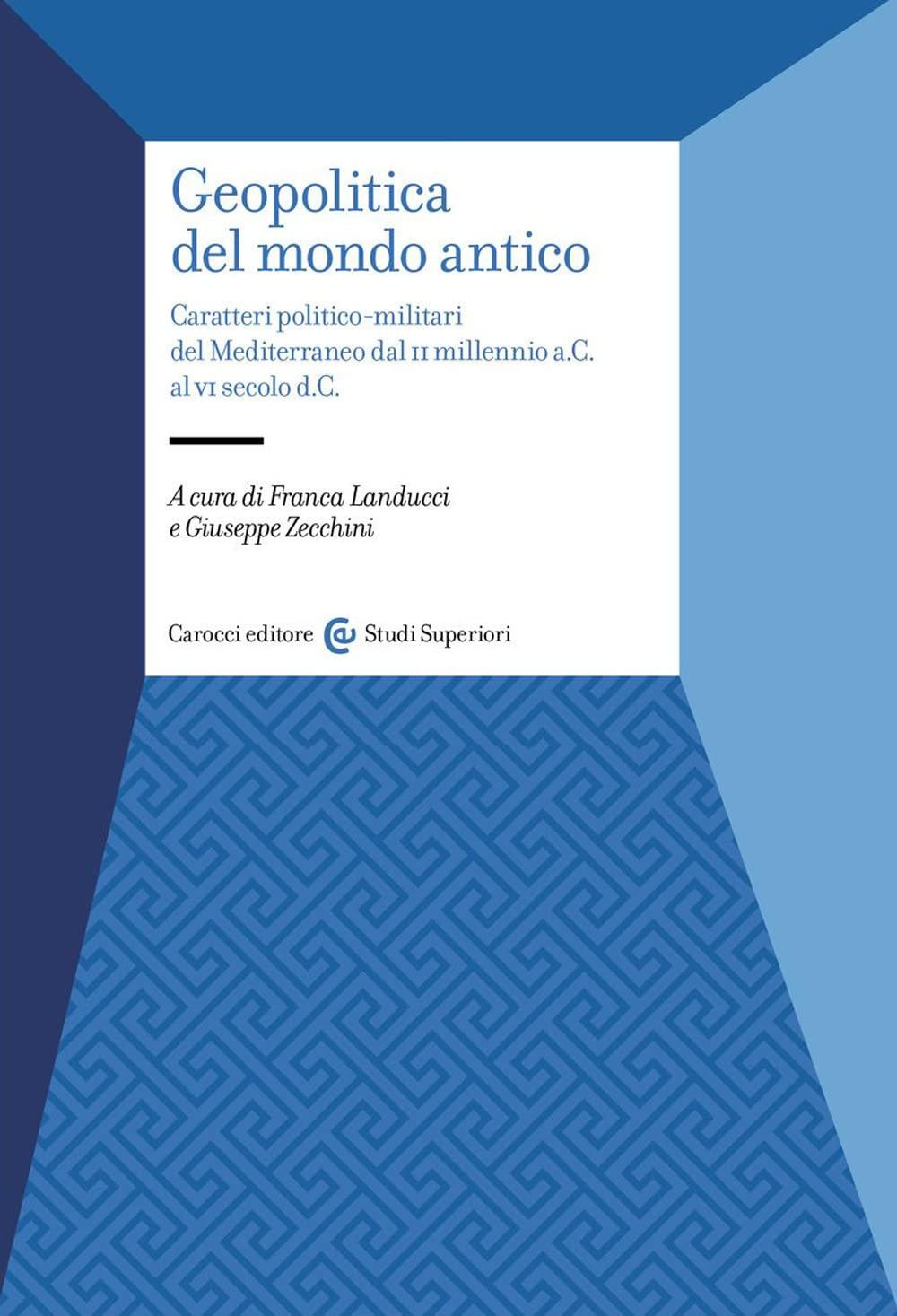 Geopolitica del mondo antico

Caratteri politico-militari del Mediterraneo dal II millennio a.C. al VI secolo d.C.

A cura di Franca Landucci e Giuseppe Zecchini

Carocci editore Studi Superiori